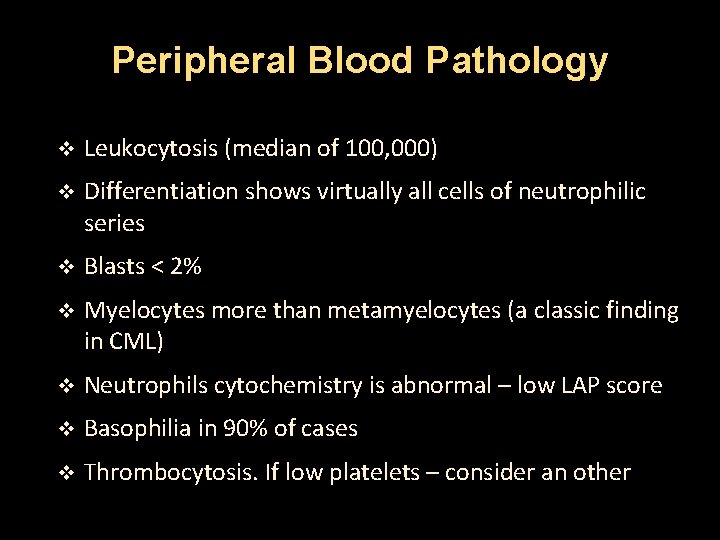 Peripheral Blood Pathology

❖ Leukocytosis (median of 100,000)

❖ Differentiation shows virtually all cells of neutrophilic series

❖ Blasts < 2%

❖ Myelocytes more than metamyelocytes (a classic finding in CML)

❖ Neutrophils cytochemistry is abnormal – low LAP score

❖ Basophilia in 90% of cases

❖ Thrombocytosis. If low platelets – consider an other